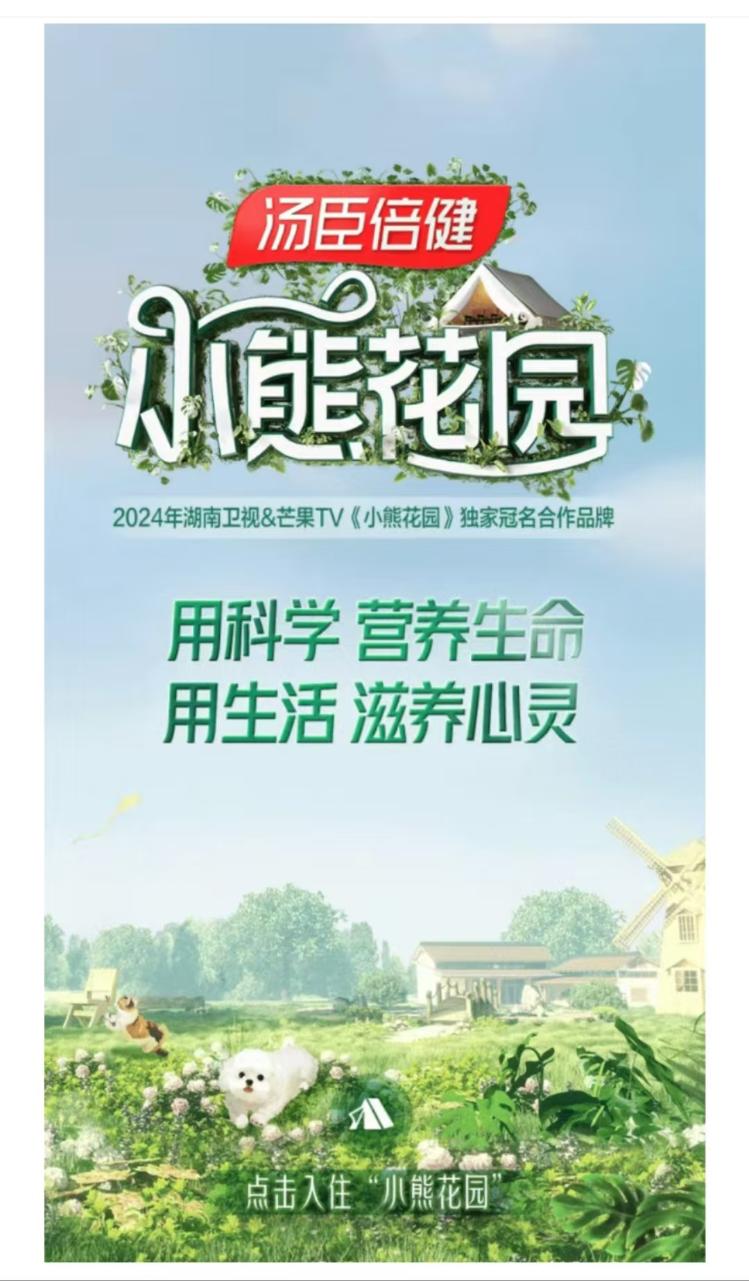 汤臣倍健

小熊花园

2024年湖南卫视&芒果TV《小熊花园》独家冠名合作品牌

用科学 营养生命
用生活 滋养心灵

点击入住“小熊花园”